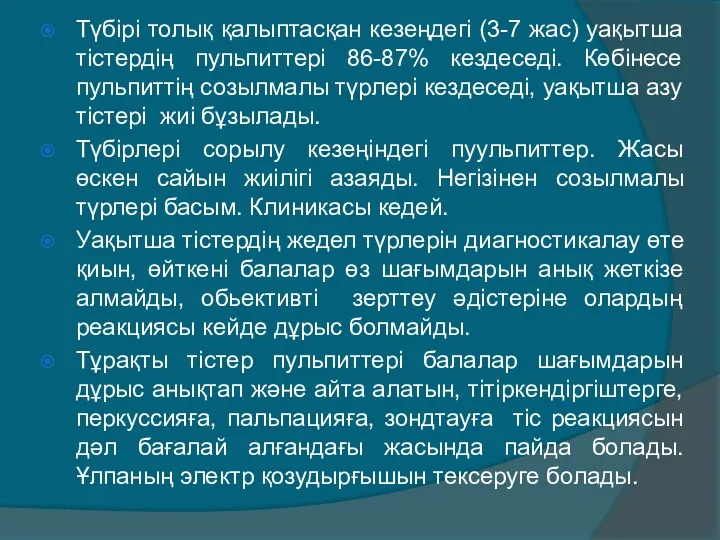 Түбірі толық қалыптасқан кезеңдегі (3-7 жас) уақытша тістердің пульпиттері 86-87% кездеседі. Көбінесе пульпиттің созылмалы түрлері кездеседі, уақытша азу тістері жиі бұзылады.

Түбірлері сорылу кезеңіндегі пуульпиттер. Жасы өскен сайын жиілігі азаяды. Негізінен созылмалы түрлері басым. Клиникасы кедей.

Уақытша тістердің жедел түрлерін диагностикалау өте қиын, өйткені балалар өз шағымдарын анық жеткізе алмайды, обьективті зерттеу әдістеріне олардың реакциясы кейде дұрыс болмайды.

Тұрақты тістер пульпиттері балалар шағымдарын дұрыс анықтап және айта алатын, тітіркендіргіштерге, перкуссияға, пальпацияға, зондтауға тіс реакциясын дәл бағалай алғандағы жасында пайда болады. Ұлпаның электр қозудырғышын тексеруге болады.